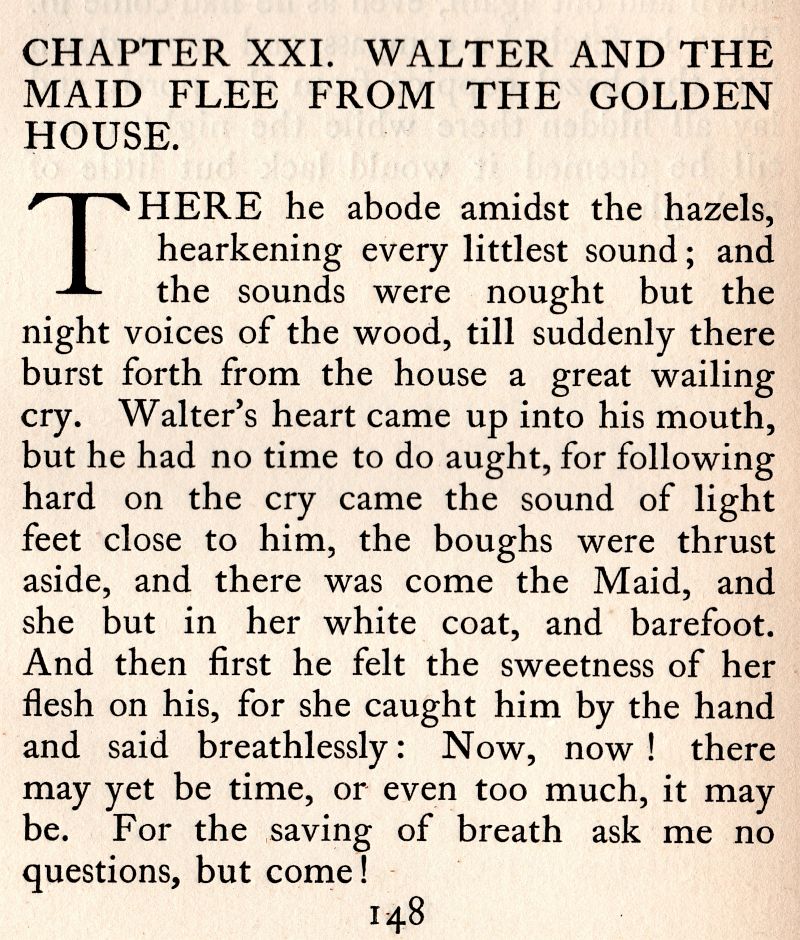 CHAPTER XXI. WALTER AND THE MAID FLEE FROM THE GOLDEN HOUSE.

THERE he abode amidst the hazels, hearkening every littlest sound; and the sounds were nought but the night voices of the wood, till suddenly there burst forth from the house a great wailing cry. Walter's heart came up into his mouth, but he had no time to do aught, for following hard on the cry came the sound of light feet close to him, the boughs were thrust aside, and there was come the Maid, and she but in her white coat, and barefoot. And then first he felt the sweetness of her flesh on his, for she caught him by the hand and said breathlessly: Now, now! there may yet be time, or even too much, it may be. For the saving of breath ask me no questions, but come!

148